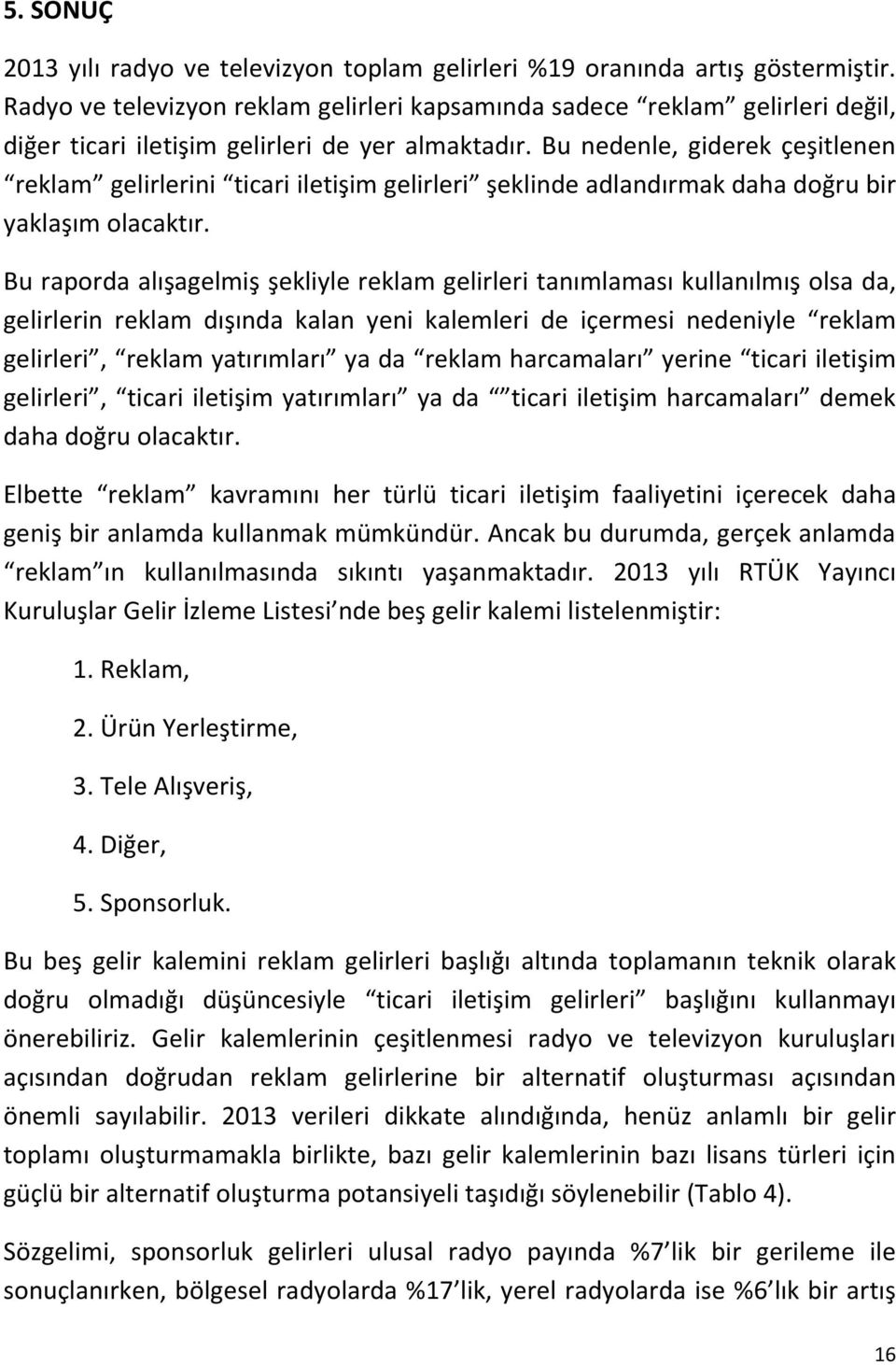 5. SONUÇ

2013 yılı radyo ve televizyon toplam gelirleri %19 oranında artış göstermiştir. Radyo ve televizyon reklam gelirleri kapsamında sadece “reklam” gelirleri değil, diğer ticari iletişim gelirleri de yer almaktadır. Bu nedenle, giderek çeşitlenen “reklam” gelirlerini “ticari iletişim gelirleri” şeklinde adlandırmak daha doğru bir yaklaşım olacaktır.

Bu raporda alışagelmiş şekliyle reklam gelirleri tanımlaması kullanılmış olsa da, gelirlerin reklam dışında kalan yeni kalemleri de içermesi nedeniyle “reklam gelirleri”, “reklam yatırımları” ya da “reklam harcamaları” yerine “ticari iletişim gelirleri”, “ticari iletişim yatırımları” ya da “”ticari iletişim harcamaları” demek daha doğru olacaktır.

Elbette “reklam” kavramını her türlü ticari iletişim faaliyetini içerecek daha geniş bir anlamda kullanmak mümkündür. Ancak bu durumda, gerçek anlamda “reklam”ın kullanılmasında sıkıntı yaşanmaktadır. 2013 yılı RTÜK Yayıncı Kuruluşlar Gelir İzleme Listesi’nde beş gelir kalemi listelenmiştir:

1. Reklam,

2. Ürün Yerleştirme,

3. Tele Alışveriş,

4. Diğer,

5. Sponsorluk.

Bu beş gelir kalemini reklam gelirleri başlığı altında toplamanın teknik olarak doğru olmadığı düşüncesiyle “ticari iletişim gelirleri” başlığını kullanmayı önerebiliriz. Gelir kalemlerinin çeşitlenmesi radyo ve televizyon kuruluşları açısından doğrudan reklam gelirlerine bir alternatif oluşturması açısından önemli sayılabilir. 2013 verileri dikkate alındığında, henüz anlamlı bir gelir toplamı oluşturmamakla birlikte, bazı gelir kalemlerinin bazı lisans türleri için güçlü bir alternatif oluşturma potansiyeli taşıdığı söylenebilir (Tablo 4).

Sözgelimi, sponsorluk gelirleri ulusal radyo payında %7’lik bir gerileme ile sonuçlanırken, bölgesel radyolarda %17’lik, yerel radyolarda ise %6’lık bir artış

16